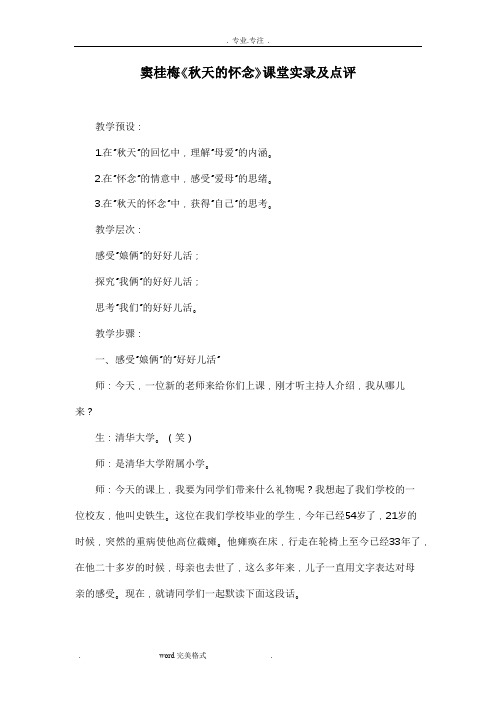 . 专业.专注 .

窦桂梅《秋天的怀念》课堂实录及点评

教学预设：

1.在"秋天"的回忆中，理解"母爱"的内涵。

2.在"怀念"的情意中，感受"爱母"的思绪。

3.在"秋天的怀念"中，获得"自己"的思考。

教学层次：

感受"娘俩"的好好儿活；

探究"我俩"的好好儿活；

思考"我们"的好好儿活。

教学步骤：

一、感受"娘俩"的"好好儿活"

师：今天，一位新的老师来给你们上课，刚才听主持人介绍，我从哪儿来？

生：清华大学。（笑）

师：是清华大学附属小学。

师：今天的课上，我要为同学们带来什么礼物呢？我想起了我们学校的一位校友，他叫史铁生。这位在我们学校毕业的学生，今年已经54岁了，21岁的时候，突然的重病使他高位截瘫。他瘫痪在床，行走在轮椅上至今已经33年了，在他二十多岁的时候，母亲也去世了，这么多年来，儿子一直用文字表达对母亲的感受。现在，就请同学们一起默读下面这段话。

. word 完美格式 .